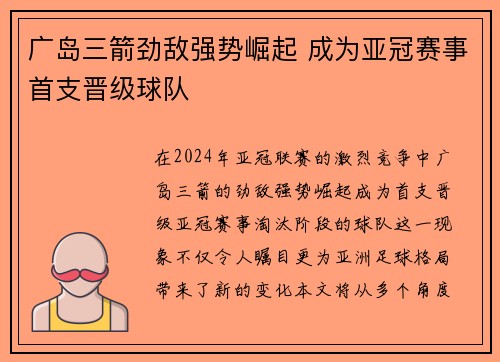 广岛三箭劲敌强势崛起 成为亚冠赛事首支晋级球队

在2024年亚冠联赛的激烈竞争中广岛三箭的劲敌强势崛起成为首支晋级亚冠赛事淘汰阶段的球队这一现象不仅令人瞩目更为亚洲足球格局带来了新的变化本文将从多个角度